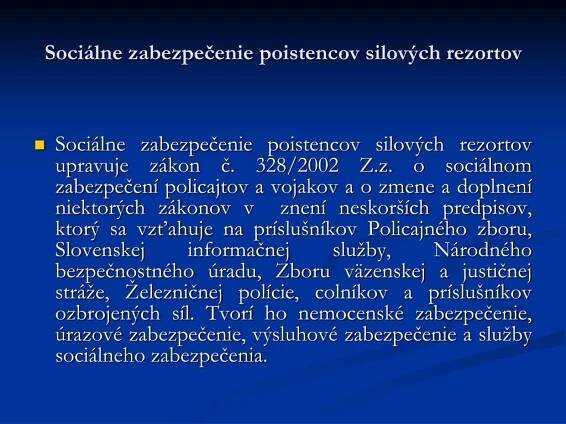 Sociálne zabezpečenie poistencov silových rezortov

Sociálne zabezpečenie poistencov silových rezortov upravuje zákon č. 328/2002 Z.z. o sociálnom zabezpečení policajtov a vojakov a o zmene a doplnení niektorých zákonov v znení neskorších predpisov, ktorý sa vzťahuje na príslušníkov Policajného zboru, Slovenskej informačnej služby, Národného bezpečnostného úradu, Zboru väzenskej a justičnej stráže, Železničnej polície, colníkov a príslušníkov ozbrojených síl. Tvorí ho nemocenské zabezpečenie, úrazové zabezpečenie, výsluhové zabezpečenie a služby sociálneho zabezpečenia.